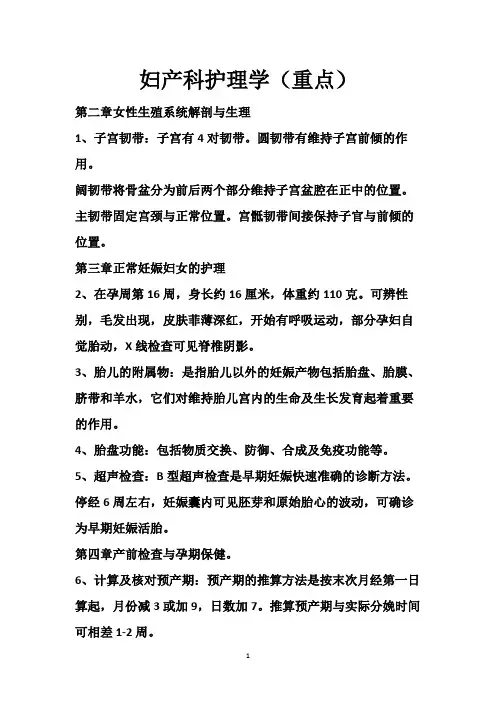 妇产科护理学（重点）

第二章女性生殖系统解剖与生理

1、子宫韧带：子宫有 4 对韧带。圆韧带有维持子宫前倾的作用。

阔韧带将骨盆分为前后两个部分维持子宫盆腔在正中的位置。

主韧带固定宫颈与正常位置。宫骶韧带间接保持子官与前倾的位置。

第三章正常妊娠妇女的护理

2、在孕周第 16 周，身长约 16 厘米，体重约 110 克。可辨性别，毛发出现，皮肤菲薄深红，开始有呼吸运动，部分孕妇自觉胎动，X 线检查可见脊椎阴影。

3、胎儿的附属物：是指胎儿以外的妊娠产物包括胎盘、胎膜、脐带和羊水，它们对维持胎儿宫内的生命及生长发育起着重要的作用。

4、胎盘功能：包括物质交换、防御、合成及免疫功能等。

5、超声检查：B 型超声检查是早期妊娠快速准确的诊断方法。停经 6 周左右，妊娠囊内可见胚芽和原始胎心的波动，可确诊为早期妊娠活胎。

第四章产前检查与孕期保健。

6、计算及核对预产期：预产期的推算方法是按末次月经第一日算起，月份减 3 或加 9，日数加 7。推算预产期与实际分娩时间可相差 1-2 周。

1